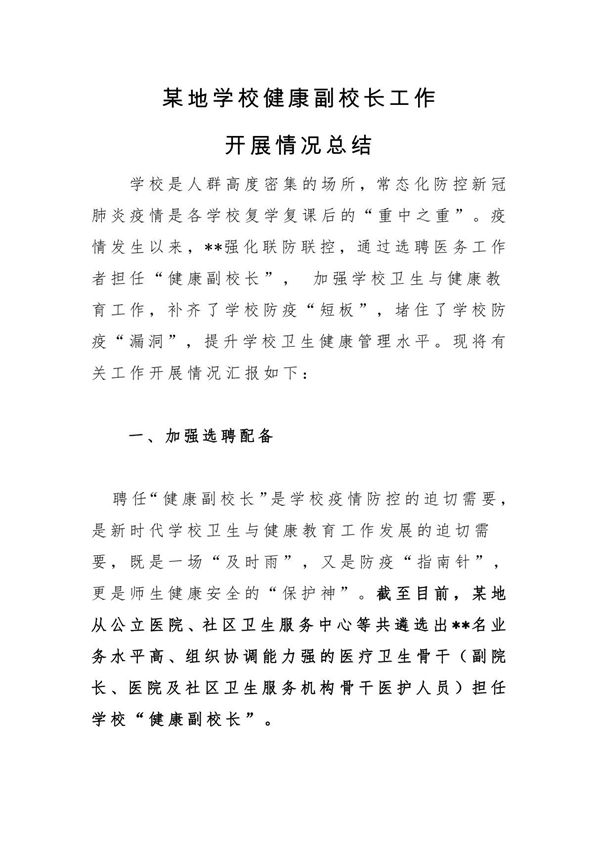 某地学校健康副校长工作

开展情况总结

学校是人群高度密集的场所，常态化防控新冠肺炎疫情是各学校复学复课后的“重中之重”。疫情发生以来，**强化联防联控，通过选聘医务工作者担任“健康副校长”，　加强学校卫生与健康教育工作，补齐了学校防疫“短板”，堵住了学校防疫“漏洞”，提升学校卫生健康管理水平。现将有关工作开展情况汇报如下：

一、加强选聘配备

聘任“健康副校长”是学校疫情防控的迫切需要，是新时代学校卫生与健康教育工作发展的迫切需要，既是一场“及时雨”，又是防疫“指南针”，更是师生健康安全的“保护神”。截至目前，某地从公立医院、社区卫生服务中心等共遴选出**名业务水平高、组织协调能力强的医疗卫生骨干（副院长、医院及社区卫生服务机构骨干医护人员）担任学校“健康副校长”。